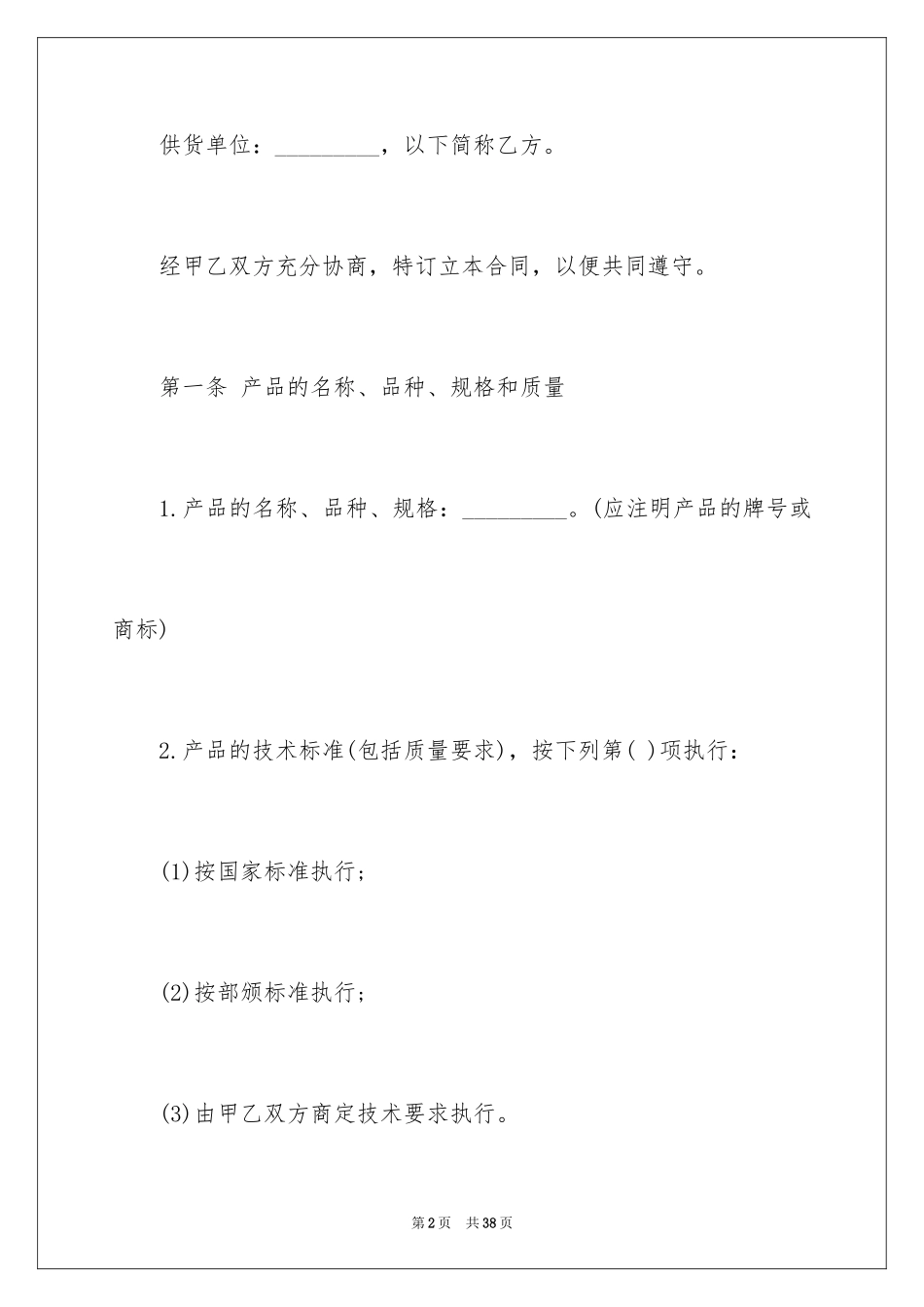 供货单位：_________，以下简称乙方。

经甲乙双方充分协商，特订立本合同，以便共同遵守。

第一条 产品的名称、品种、规格和质量

1.产品的名称、品种、规格：_________。(应注明产品的牌号或商标)

2.产品的技术标准(包括质量要求)，按下列第( )项执行：

(1)按国家标准执行；

(2)按部颁标准执行；

(3)由甲乙双方商定技术要求执行。

第2页 共38页